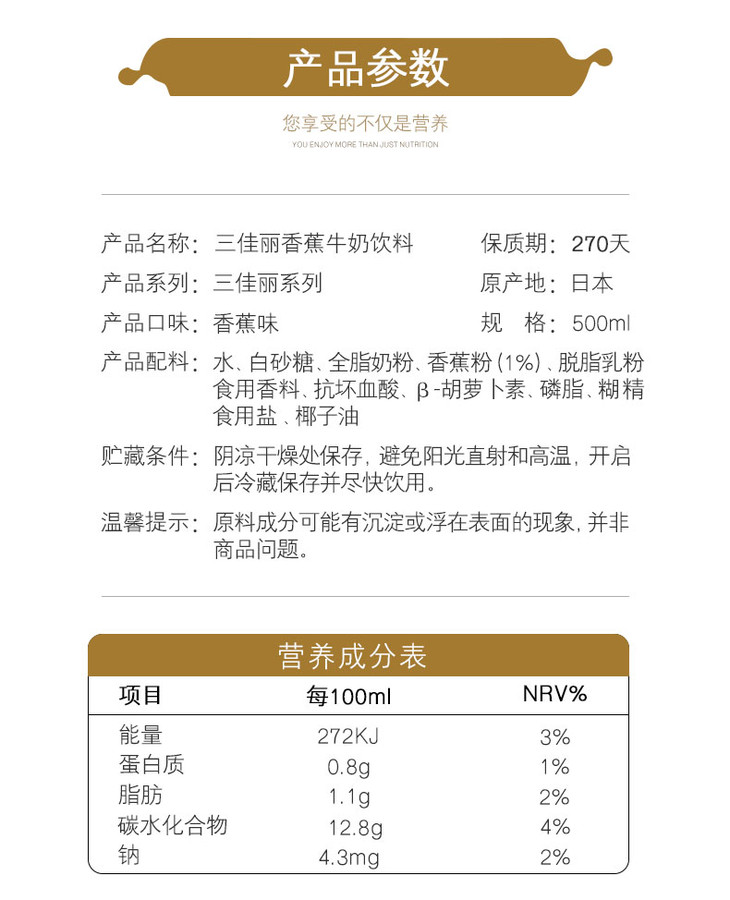 产品参数

您享受的不仅是营养
YOU ENJOY MORE THAN JUST NUTRITION

产品名称：三佳丽香蕉牛奶饮料
保质期：270天

产品系列：三佳丽系列
原产地：日本

产品口味：香蕉味
规　格：500ml

产品配料：水、白砂糖、全脂奶粉、香蕉粉（1%）、脱脂乳粉 食用香料、抗坏血酸、β-胡萝卜素、磷脂、糊精 食用盐、椰子油

贮藏条件：阴凉干燥处保存，避免阳光直射和高温，开启后冷藏保存并尽快饮用。

温馨提示：原料成分可能有沉淀或浮在表面的现象，并非商品问题。

营养成分表

| 项目 | 每100ml | NRV% |
|---|---|---|
| 能量 | 272KJ | 3% |
| 蛋白质 | 0.8g | 1% |
| 脂肪 | 1.1g | 2% |
| 碳水化合物 | 12.8g | 4% |
| 钠 | 4.3mg | 2% |